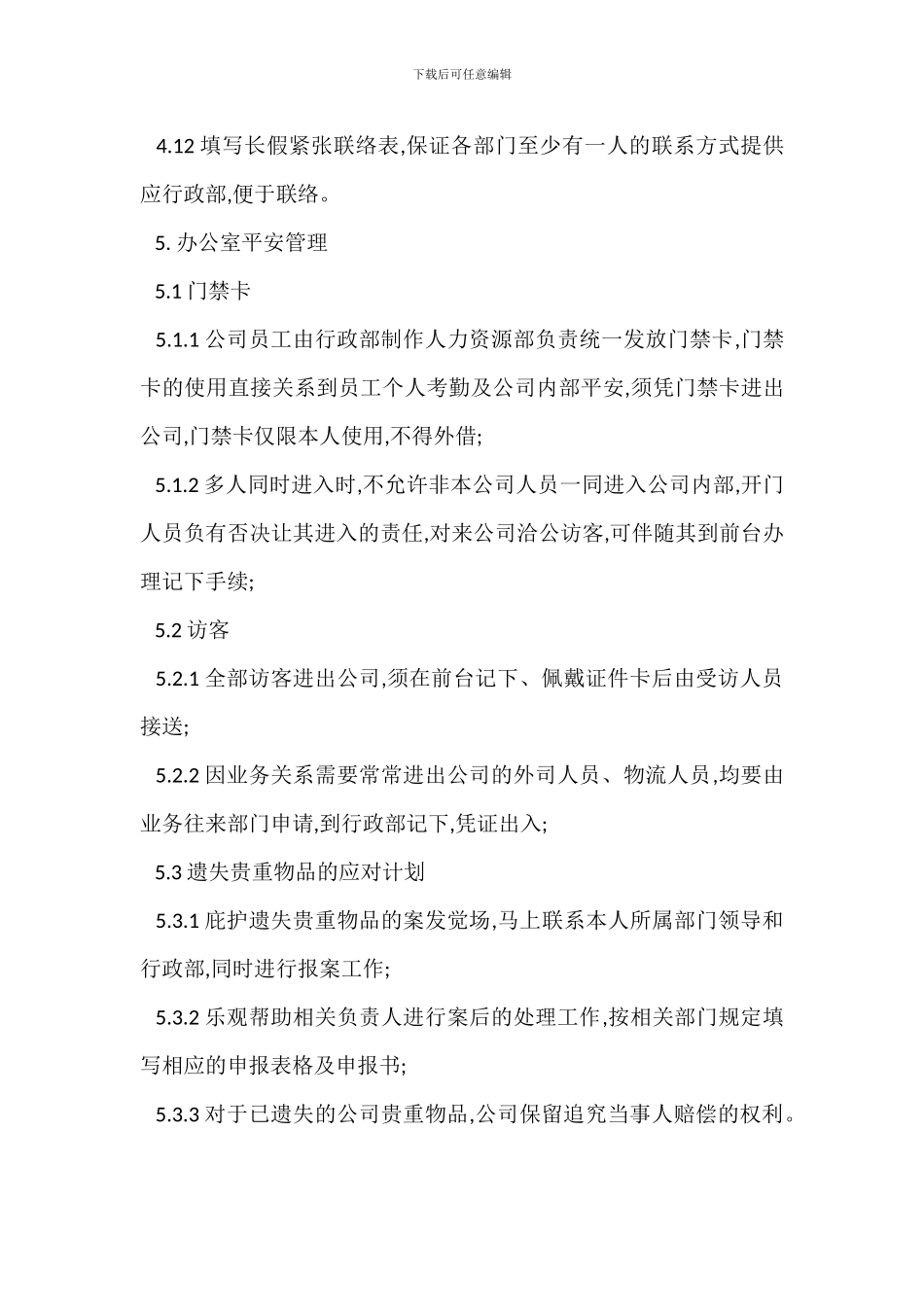 下载后可任意编辑

4.12 填写长假紧张联络表,保证各部门至少有一人的联系方式提供应行政部,便于联络。

5. 办公室平安管理

5.1 门禁卡

5.1.1 公司员工由行政部制作人力资源部负责统一发放门禁卡,门禁卡的使用直接关系到员工个人考勤及公司内部平安,须凭门禁卡进出公司,门禁卡仅限本人使用,不得外借;

5.1.2 多人同时进入时,不允许非本公司人员一同进入公司内部,开门人员负有否决让其进入的责任,对来公司洽公访客,可伴随其到前台办理记下手续;

5.2 访客

5.2.1 全部访客进出公司,须在前台记下、佩戴证件卡后由受访人员接送;

5.2.2 因业务关系需要常常进出公司的外司人员、物流人员,均要由业务往来部门申请,到行政部记下,凭证出入;

5.3 遗失贵重物品的应对计划

5.3.1 庇护遗失贵重物品的案发觉场,马上联系本人所属部门领导和行政部,同时进行报案工作;

5.3.2 乐观帮助相关负责人进行案后的处理工作,按相关部门规定填写相应的申报表格及申报书;

5.3.3 对于已遗失的公司贵重物品,公司保留追究当事人赔偿的权利。